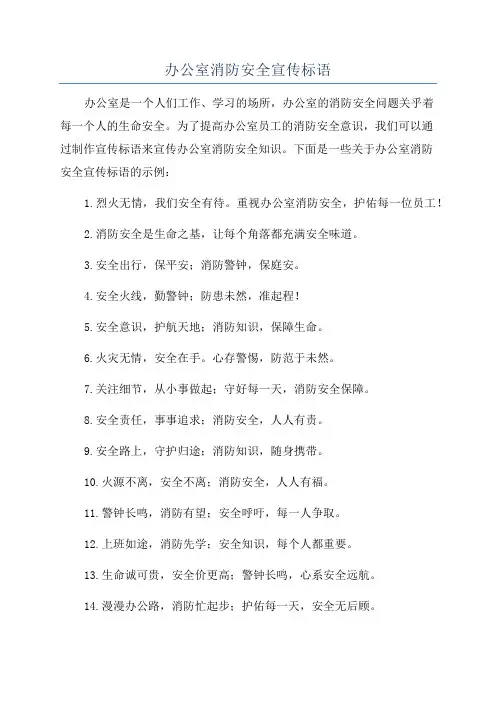 办公室消防安全宣传标语

办公室是一个人们工作、学习的场所，办公室的消防安全问题关乎着每一个人的生命安全。为了提高办公室员工的消防安全意识，我们可以通过制作宣传标语来宣传办公室消防安全知识。下面是一些关于办公室消防安全宣传标语的示例：

1.烈火无情，我们安全有待。重视办公室消防安全，护佑每一位员工！

2.消防安全是生命之基，让每个角落都充满安全味道。

3.安全出行，保平安；消防警钟，保庭安。

4.安全火线，勤警钟；防患未然，准起程！

5.安全意识，护航天地；消防知识，保障生命。

6.火灾无情，安全在手。心存警惕，防范于未然。

7.关注细节，从小事做起；守好每一天，消防安全保障。

8.安全责任，事事追求；消防安全，人人有责。

9.安全路上，守护归途；消防知识，随身携带。

10.火源不离，安全不离；消防安全，人人有福。

11.警钟长鸣，消防有望；安全呼吁，每一人争取。

12.上班如途，消防先学；安全知识，每个人都重要。

13.生命诚可贵，安全价更高；警钟长鸣，心系安全远航。

14.漫漫办公路，消防忙起步；护佑每一天，安全无后顾。